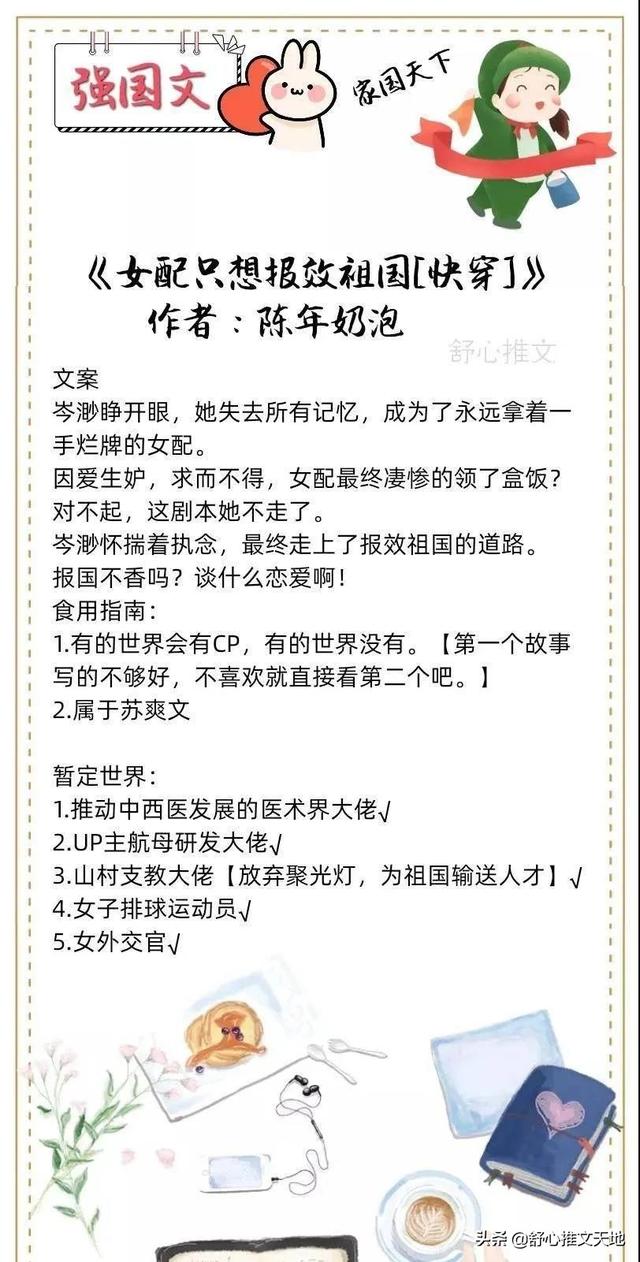 强国文

家国天下

《女配只想报效祖国[快穿]》
作者：陈年奶泡

舒心推文

文案
岑渺睁开眼，她失去所有记忆，成为了永远拿着一手烂牌的女配。
因爱生妒，求而不得，女配最终凄惨的领了盒饭？
对不起，这剧本她不走了。
岑渺怀揣着执念，最终走上了报效祖国的道路。
报国不香吗？谈什么恋爱啊！
食用指南：
1.有的世界会有CP，有的世界没有。【第一个故事写的不够好，不喜欢就直接看第二个吧。】
2.属于苏爽文

暂定世界：
1.推动中西医发展的医术界大佬√
2.UP主航母研发大佬√
3.山村支教大佬【放弃聚光灯，为祖国输送人才】√
4.女子排球运动员√
5.女外交官√

头条 @舒心推文天地